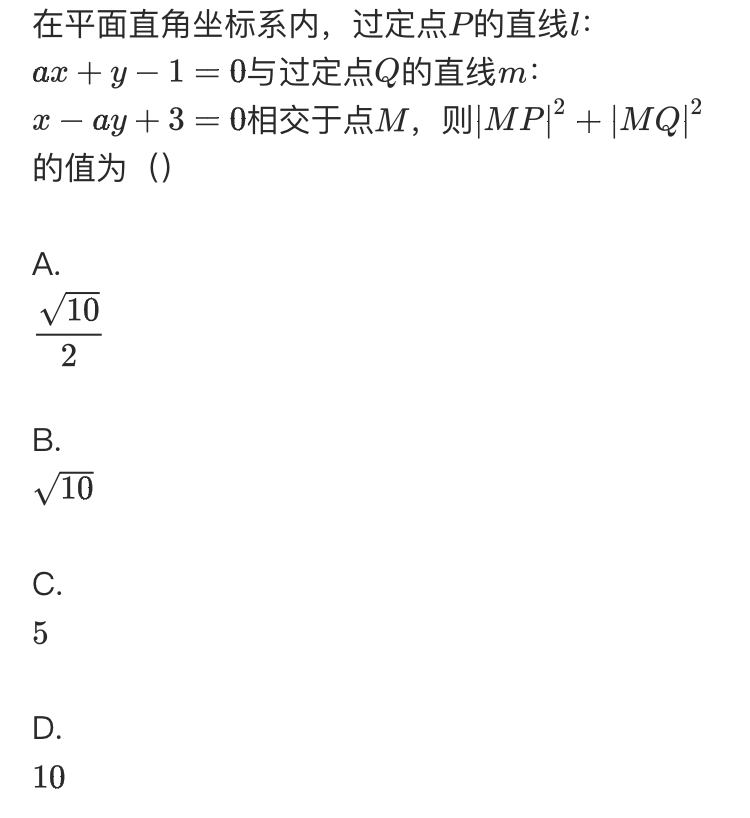 在平面直角坐标系内，过定点$P$的直线$l$: $ax+y-1=0$与过定点$Q$的直线$m$: $x-ay+3=0$相交于点$M$，则$|MP|^2+|MQ|^2$的值为（）

A.
$\frac{\sqrt{10}}{2}$

B.
$\sqrt{10}$

C.
$5$

D.
$10$